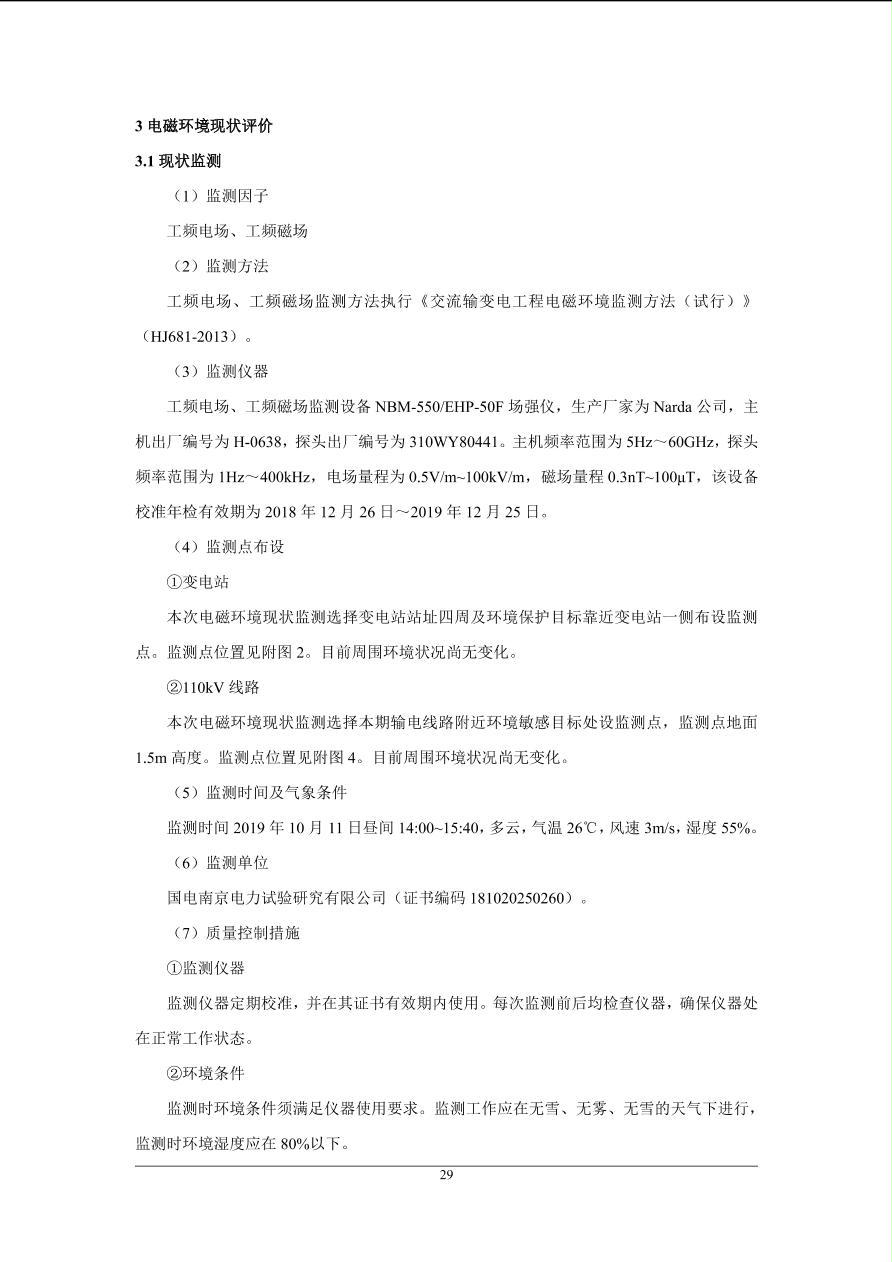 3 电磁环境现状评价

3.1 现状监测

（1）监测因子

工频电场、工频磁场

（2）监测方法

工频电场、工频磁场监测方法执行《交流输变电工程电磁环境监测方法（试行）》（HJ681-2013）。

（3）监测仪器

工频电场、工频磁场监测设备 NBM-550/EHP-50F 场强仪，生产厂家为 Narda 公司，主机出厂编号为 H-0638，探头出厂编号为 310WY80441。主机频率范围为 5Hz～60GHz，探头频率范围为 1Hz～400kHz，电场量程为 0.5V/m~100kV/m，磁场量程 0.3nT~100μT，该设备校准年检有效期为 2018 年 12 月 26 日～2019 年 12 月 25 日。

（4）监测点布设

①变电站

本次电磁环境现状监测选择变电站站址四周及环境保护目标靠近变电站一侧布设监测点。监测点位置见附图 2。目前周围环境状况尚无变化。

②110kV 线路

本次电磁环境现状监测选择本期输电线路附近环境敏感目标处设监测点，监测点地面 1.5m 高度。监测点位置见附图 4。目前周围环境状况尚无变化。

（5）监测时间及气象条件

监测时间 2019 年 10 月 11 日昼间 14:00~15:40，多云，气温 26℃，风速 3m/s，湿度 55%。

（6）监测单位

国电南京电力试验研究有限公司（证书编码 181020250260）。

（7）质量控制措施

①监测仪器

监测仪器定期校准，并在其证书有效期内使用。每次监测前后均检查仪器，确保仪器处在正常工作状态。

②环境条件

监测时环境条件须满足仪器使用要求。监测工作应在无雪、无雾、无雪的天气下进行，监测时环境湿度应在 80%以下。

29